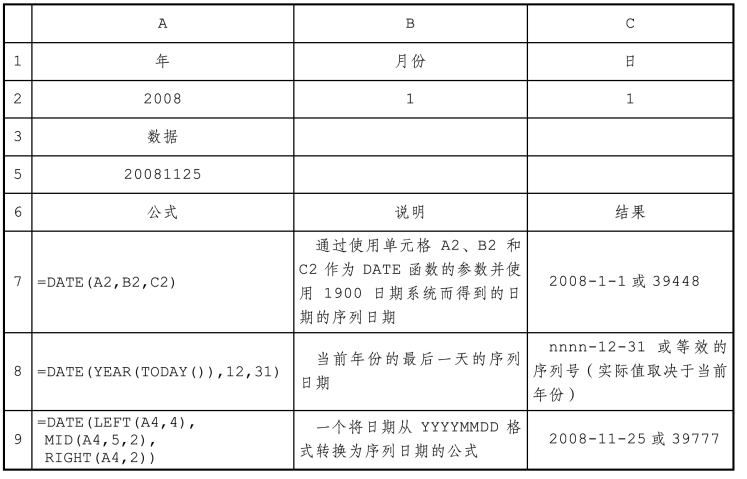 |   | A | B | C |
|---|---|---|---|
| 1 | 年 | 月份 | 日 |
| 2 | 2008 | 1 | 1 |
| 3 | 数据 |  |  |
| 5 | 20081125 |  |  |
| 6 | 公式 | 说明 | 结果 |
| 7 | =DATE(A2,B2,C2) | 通过使用单元格 A2、B2 和 C2 作为 DATE 函数的参数并使用 1900 日期系统而得到的日期的序列日期 | 2008-1-1 或 39448 |
| 8 | =DATE(YEAR(TODAY()),12,31) | 当前年份的最后一天的序列日期 | nnnn-12-31 或等效的序列号（实际值取决于当前年份） |
| 9 | =DATE(LEFT(A4,4), MID(A4,5,2), RIGHT(A4,2)) | 一个将日期从 YYYYMMDD 格式转换为序列日期的公式 | 2008-11-25 或 39777 |